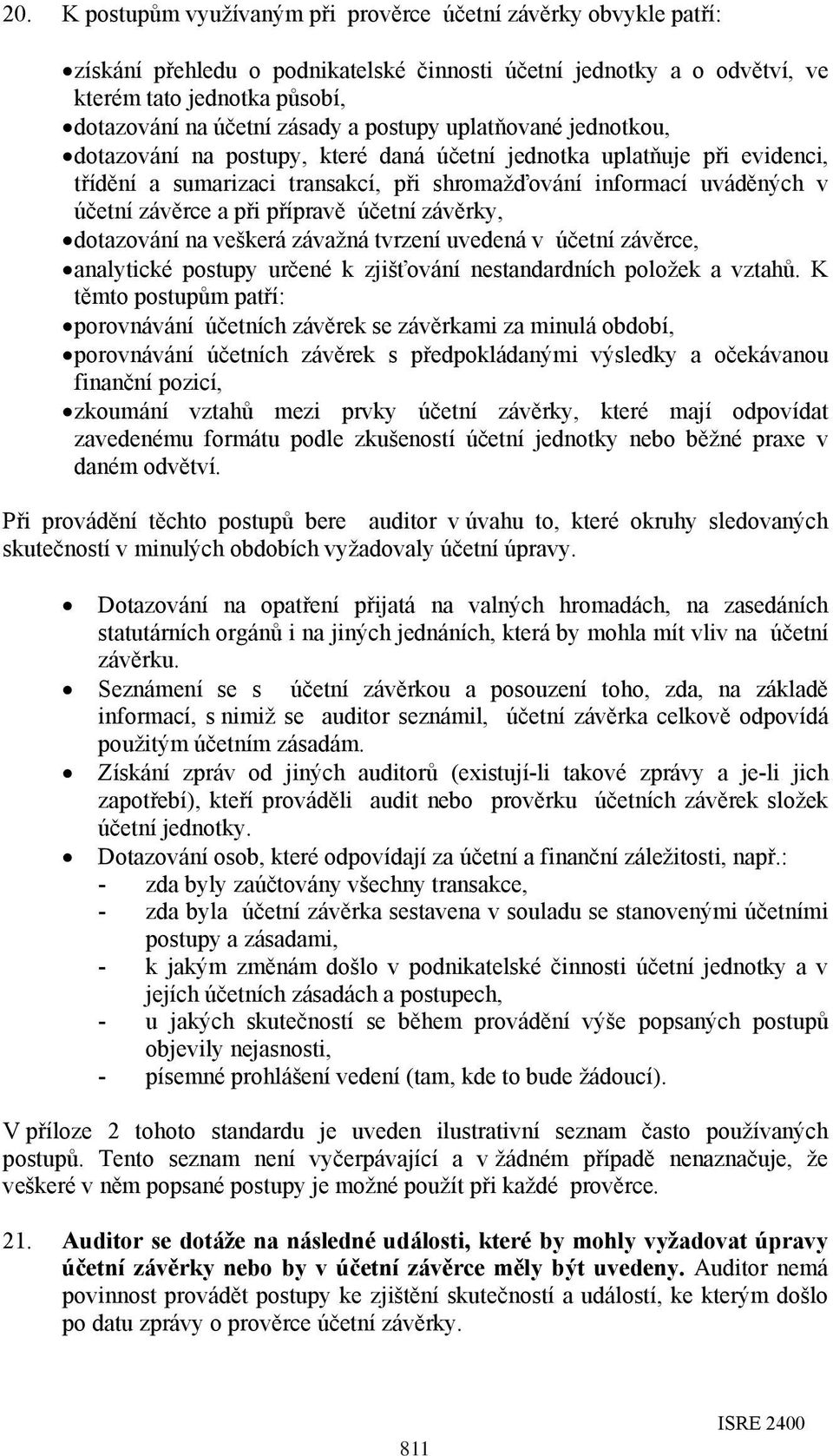 20. K postupům využívaným při prověrce účetní závěrky obvykle patří:

• získání přehledu o podnikatelské činnosti účetní jednotky a o odvětví, ve kterém tato jednotka působí,
• dotazování na účetní zásady a postupy uplatňované jednotkou,
• dotazování na postupy, které daná účetní jednotka uplatňuje při evidenci, třídění a sumarizaci transakcí, při shromažďování informací uváděných v účetní závěrce a při přípravě účetní závěrky,
• dotazování na veškerá závažná tvrzení uvedená v účetní závěrce,
• analytické postupy určené k zjišťování nestandardních položek a vztahů. K těmto postupům patří:
• porovnávání účetních závěrek se závěrkami za minulá období,
• porovnávání účetních závěrek s předpokládanými výsledky a očekávanou finanční pozicí,
• zkoumání vztahů mezi prvky účetní závěrky, které mají odpovídat zavedenému formátu podle zkušeností účetní jednotky nebo běžné praxe v daném odvětví.

Při provádění těchto postupů bere auditor v úvahu to, které okruhy sledovaných skutečností v minulých obdobích vyžadovaly účetní úpravy.

• Dotazování na opatření přijatá na valných hromadách, na zasedáních statutárních orgánů i na jiných jednáních, která by mohla mít vliv na účetní závěrku.
• Seznámení se s účetní závěrkou a posouzení toho, zda, na základě informací, s nimiž se auditor seznámil, účetní závěrka celkově odpovídá použitým účetním zásadám.
• Získání zpráv od jiných auditorů (existují-li takové zprávy a je-li jich zapotřebí), kteří prováděli audit nebo prověrku účetních závěrek složek účetní jednotky.
• Dotazování osob, které odpovídají za účetní a finanční záležitosti, např.:
- zda byly zaúčtovány všechny transakce,
- zda byla účetní závěrka sestavena v souladu se stanovenými účetními postupy a zásadami,
- k jakým změnám došlo v podnikatelské činnosti účetní jednotky a v jejích účetních zásadách a postupech,
- u jakých skutečností se během provádění výše popsaných postupů objevily nejasnosti,
- písemné prohlášení vedení (tam, kde to bude žádoucí).

V příloze 2 tohoto standardu je uveden ilustrativní seznam často používaných postupů. Tento seznam není vyčerpávající a v žádném případě nenaznačuje, že veškeré v něm popsané postupy je možné použít při každé prověrce.

21. Auditor se dotáže na následné události, které by mohly vyžadovat úpravy účetní závěrky nebo by v účetní závěrce měly být uvedeny. Auditor nemá povinnost provádět postupy ke zjištění skutečností a událostí, ke kterým došlo po datu zprávy o prověrce účetní závěrky.

ISRE 2400
811